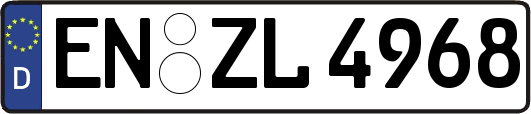 D
EN ZL 4968